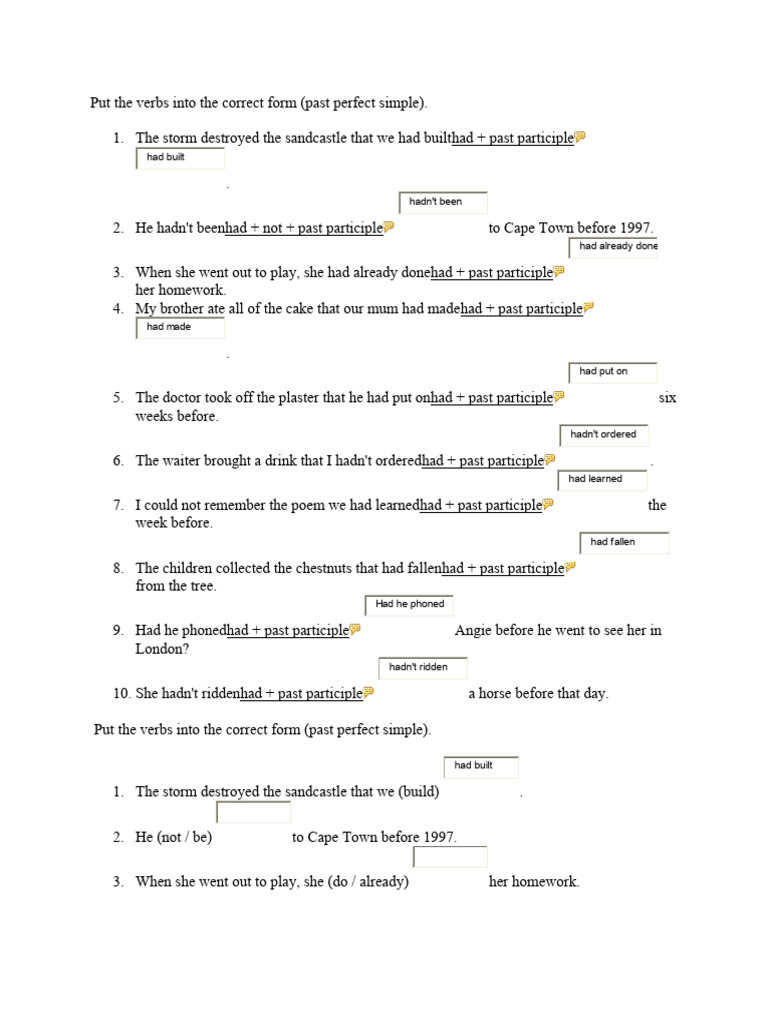 Put the verbs into the correct form (past perfect simple).

1. The storm destroyed the sandcastle that we had builthad + past participle

had built

.

hadn't been

2. He hadn't beenhad + not + past participle to Cape Town before 1997.

had already done

3. When she went out to play, she had already donehad + past participle her homework.

4. My brother ate all of the cake that our mum had madehad + past participle

had made

.

had put on

5. The doctor took off the plaster that he had put onhad + past participle six weeks before.

hadn't ordered

6. The waiter brought a drink that I hadn't orderedhad + past participle .

had learned

7. I could not remember the poem we had learnedhad + past participle the week before.

had fallen

8. The children collected the chestnuts that had fallenhad + past participle from the tree.

Had he phoned

9. Had he phonedhad + past participle Angie before he went to see her in London?

hadn't ridden

10. She hadn't riddenhad + past participle a horse before that day.

Put the verbs into the correct form (past perfect simple).

had built

1. The storm destroyed the sandcastle that we (build) .

2. He (not / be) to Cape Town before 1997.

3. When she went out to play, she (do / already) her homework.